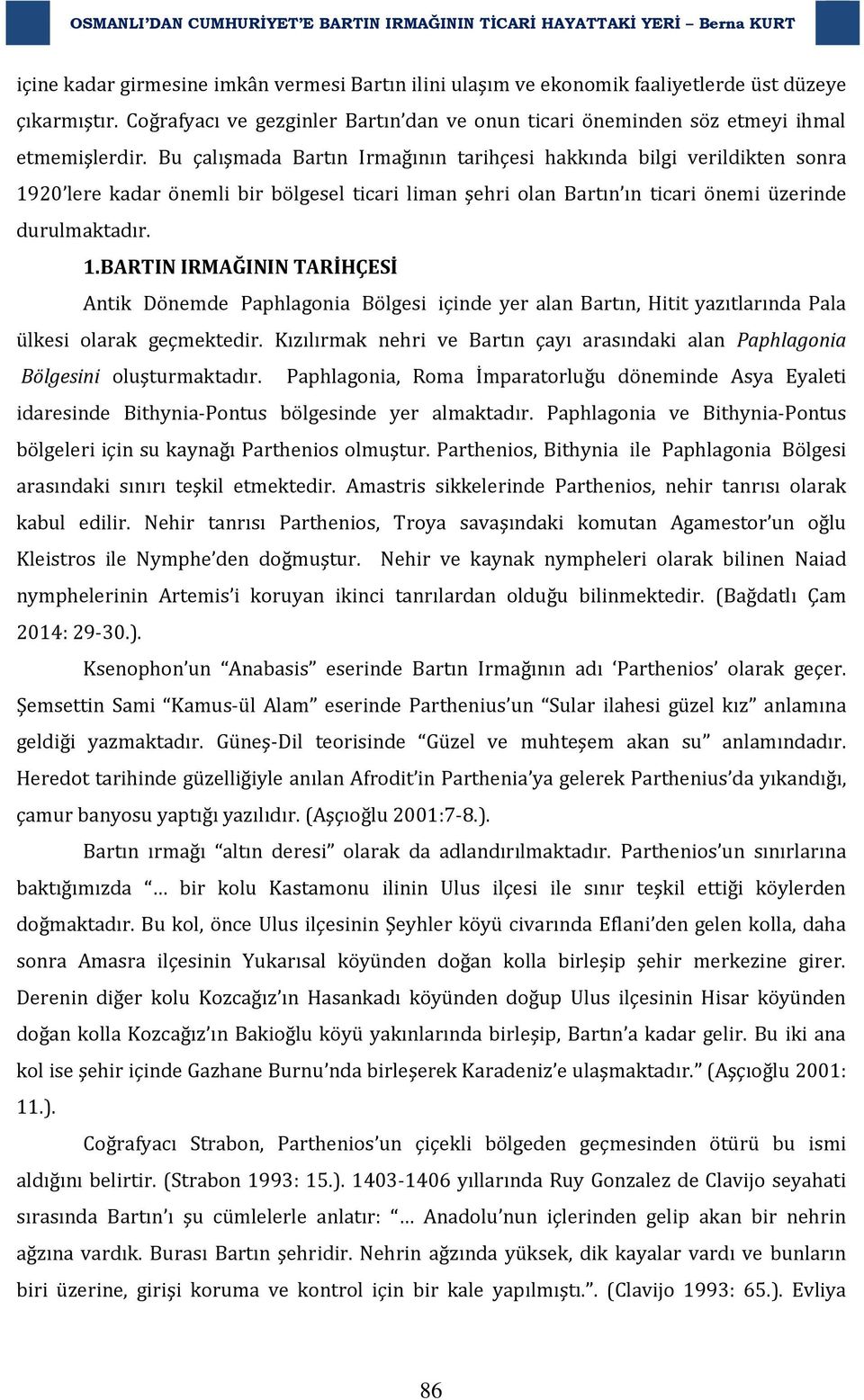 OSMANLI'DAN CUMHURİYET'E BARTIN IRMAĞININ TİCARİ HAYATTAKİ YERİ – Berna KURT

içine kadar girmesine imkân vermesi Bartın ilini ulaşım ve ekonomik faaliyetlerde üst düzeye çıkarmıştır. Coğrafyacı ve gezginler Bartın'dan ve onun ticari öneminden söz etmeyi ihmal etmemişlerdir. Bu çalışmada Bartın Irmağının tarihçesi hakkında bilgi verildikten sonra 1920'lere kadar önemli bir bölgesel ticari liman şehri olan Bartın'ın ticari önemi üzerinde durulmaktadır.

1.BARTIN IRMAĞININ TARİHÇESİ

Antik Dönemde Paphlagonia Bölgesi içinde yer alan Bartın, Hitit yazıtlarında Pala ülkesi olarak geçmektedir. Kızılırmak nehri ve Bartın çayı arasındaki alan Paphlagonia Bölgesini oluşturmaktadır. Paphlagonia, Roma İmparatorluğu döneminde Asya Eyaleti idaresinde Bithynia-Pontus bölgesinde yer almaktadır. Paphlagonia ve Bithynia-Pontus bölgeleri için su kaynağı Parthenios olmuştur. Parthenios, Bithynia ile Paphlagonia Bölgesi arasındaki sınırı teşkil etmektedir. Amastris sikkelerinde Parthenios, nehir tanrısı olarak kabul edilir. Nehir tanrısı Parthenios, Troya savaşındaki komutan Agamestor'un oğlu Kleistros ile Nymphe'den doğmuştur. Nehir ve kaynak nympheleri olarak bilinen Naiad nymphelerinin Artemis'i koruyan ikinci tanrılardan olduğu bilinmektedir. (Bağdatlı Çam 2014: 29-30.).

Ksenophon'un "Anabasis" eserinde Bartın Irmağının adı 'Parthenios' olarak geçer. Şemsettin Sami "Kamus-ül Alam" eserinde Parthenius'un "Sular ilahesi güzel kız" anlamına geldiği yazmaktadır. Güneş-Dil teorisinde "Güzel ve muhteşem akan su" anlamındadır. Heredot tarihinde güzelliğiyle anılan Afrodit'in Parthenia'ya gelerek Parthenius'da yıkandığı, çamur banyosu yaptığı yazılıdır. (Aşçıoğlu 2001:7-8.).

Bartın ırmağı "altın deresi" olarak da adlandırılmaktadır. Parthenios'un sınırlarına baktığımızda "… bir kolu Kastamonu ilinin Ulus ilçesi ile sınır teşkil ettiği köylerden doğmaktadır. Bu kol, önce Ulus ilçesinin Şeyhler köyü civarında Eflani'den gelen kolla, daha sonra Amasra ilçesinin Yukarısal köyünden doğan kolla birleşip şehir merkezine girer. Derenin diğer kolu Kozcağız'ın Hasankadı köyünden doğup Ulus ilçesinin Hisar köyünden doğan kolla Kozcağız'ın Bakioğlu köyü yakınlarında birleşip, Bartın'a kadar gelir. Bu iki ana kol ise şehir içinde Gazhane Burnu'nda birleşerek Karadeniz'e ulaşmaktadır." (Aşçıoğlu 2001: 11.).

Coğrafyacı Strabon, Parthenios'un çiçekli bölgeden geçmesinden ötürü bu ismi aldığını belirtir. (Strabon 1993: 15.). 1403-1406 yıllarında Ruy Gonzalez de Clavijo seyahati sırasında Bartın'ı şu cümlelerle anlatır: "… Anadolu'nun içlerinden gelip akan bir nehrin ağzına vardık. Burası Bartın şehridir. Nehrin ağzında yüksek, dik kayalar vardı ve bunların biri üzerine, girişi koruma ve kontrol için bir kale yapılmıştı.". (Clavijo 1993: 65.). Evliya

86